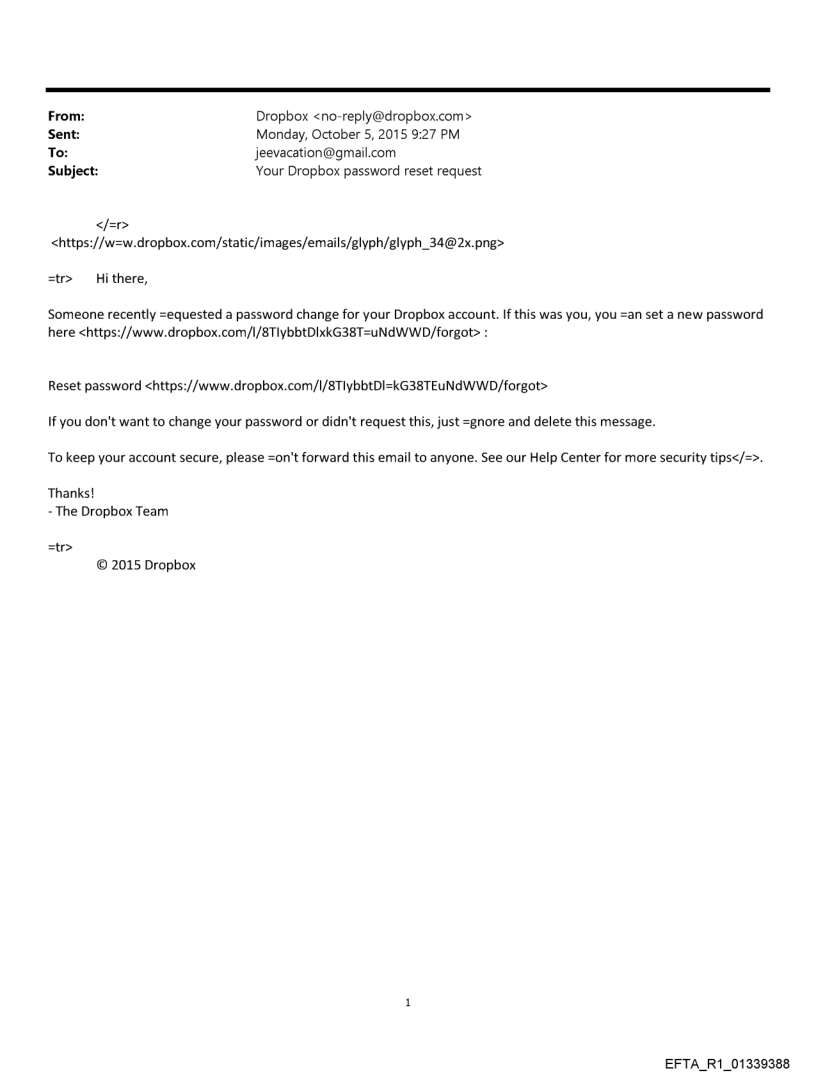 From: Dropbox <no-reply@dropbox.com>
Sent: Monday, October 5, 2015 9:27 PM
To: jeevacation@gmail.com
Subject: Your Dropbox password reset request

</=r>
<https://w=w.dropbox.com/static/images/emails/glyph/glyph_34@2x.png>

=tr> Hi there,

Someone recently =equested a password change for your Dropbox account. If this was you, you =an set a new password here <https://www.dropbox.com/l/8TIybbtDlxkG38T=uNdWWD/forgot> :

Reset password <https://www.dropbox.com/l/8TIybbtDl=kG38TEuNdWWD/forgot>

If you don't want to change your password or didn't request this, just =gnore and delete this message.

To keep your account secure, please =on't forward this email to anyone. See our Help Center for more security tips</=>.

Thanks!
- The Dropbox Team

=tr>
© 2015 Dropbox

1

EFTA_R1_01339388